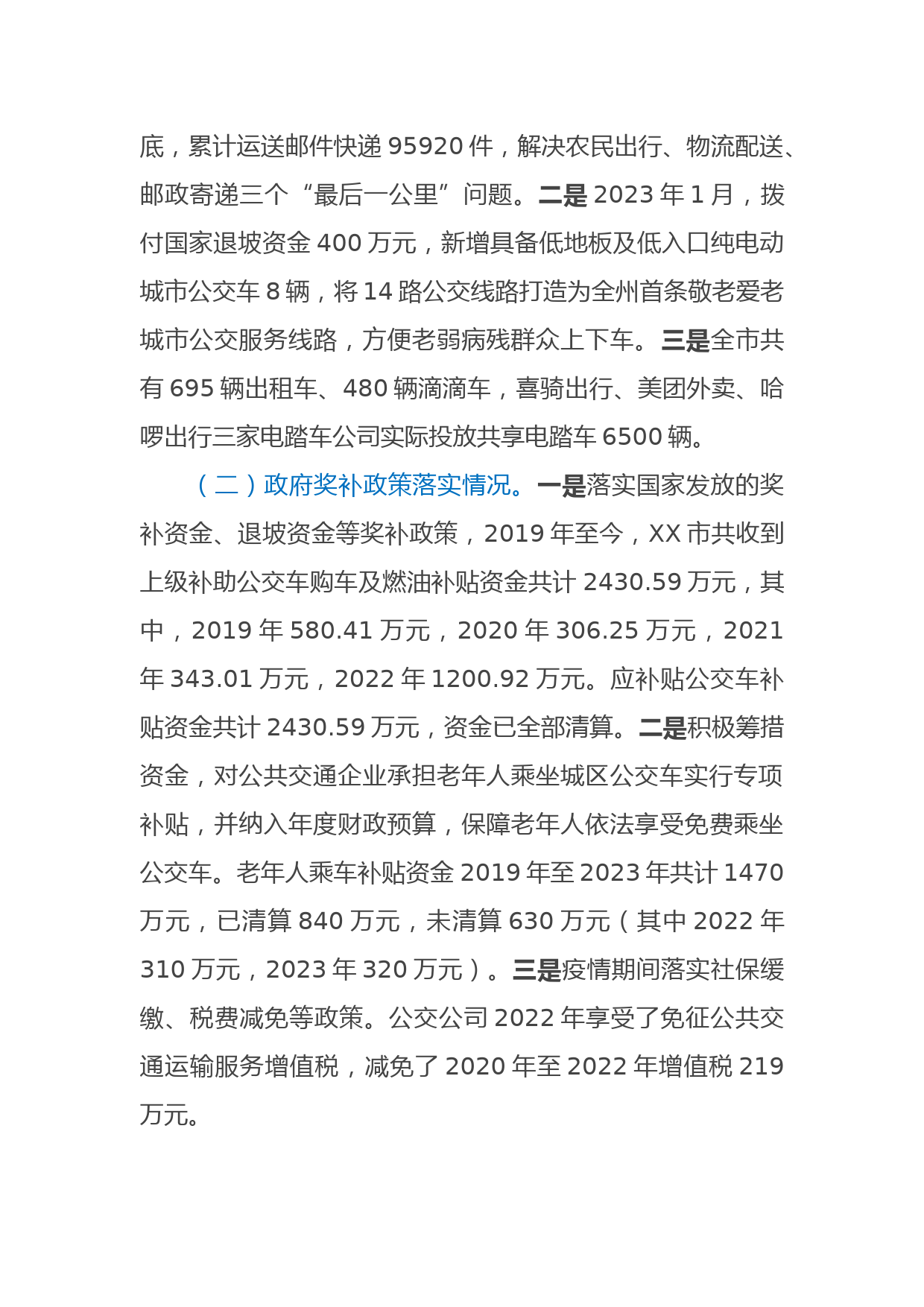 底，累计运送邮件快递 95920 件，解决农民出行、物流配送、邮政寄递三个“最后一公里”问题。二是 2023 年 1 月，拨付国家退坡资金 400 万元，新增具备低地板及低入口纯电动城市公交车 8 辆，将 14 路公交线路打造为全州首条敬老爱老城市公交服务线路，方便老弱病残群众上下车。三是全市共有 695 辆出租车、480 辆滴滴车，喜骑出行、美团外卖、哈啰出行三家电踏车公司实际投放共享电踏车 6500 辆。

（二）政府奖补政策落实情况。一是落实国家发放的奖补资金、退坡资金等奖补政策，2019 年至今，XX 市共收到上级补助公交车购车及燃油补贴资金共计 2430.59 万元，其中，2019 年 580.41 万元，2020 年 306.25 万元，2021 年 343.01 万元，2022 年 1200.92 万元。应补贴公交车补贴资金共计 2430.59 万元，资金已全部清算。二是积极筹措资金，对公共交通企业承担老年人乘坐城区公交车实行专项补贴，并纳入年度财政预算，保障老年人依法享受免费乘坐公交车。老年人乘车补贴资金 2019 年至 2023 年共计 1470 万元，已清算 840 万元，未清算 630 万元（其中 2022 年 310 万元，2023 年 320 万元）。三是疫情期间落实社保缓缴、税费减免等政策。公交公司 2022 年享受了免征公共交通运输服务增值税，减免了 2020 年至 2022 年增值税 219 万元。